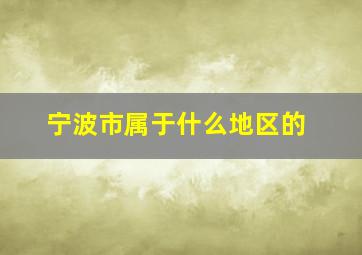 宁波市属于什么地区的